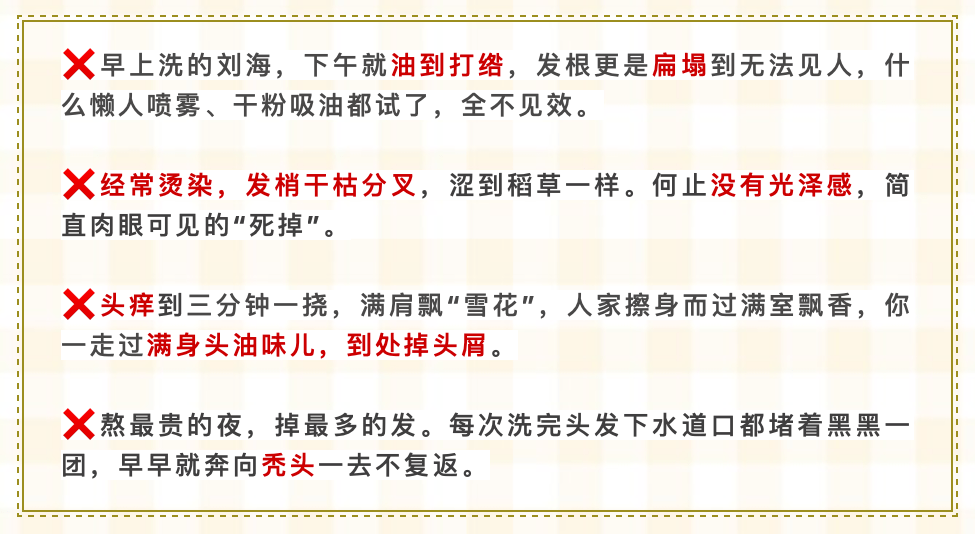 ❌早上洗的刘海，下午就油到打绺，发根更是扁塌到无法见人，什么懒人喷雾、干粉吸油都试了，全不见效。

❌经常烫染，发梢干枯分叉，涩到稻草一样。何止没有光泽感，简直肉眼可见的“死掉”。

❌头痒到三分钟一挠，满肩飘“雪花”，人家擦身而过满室飘香，你一走过满身头油味儿，到处掉头屑。

❌熬最贵的夜，掉最多的发。每次洗完头发下水道口都堵着黑黑一团，早早就奔向秃头一去不复返。